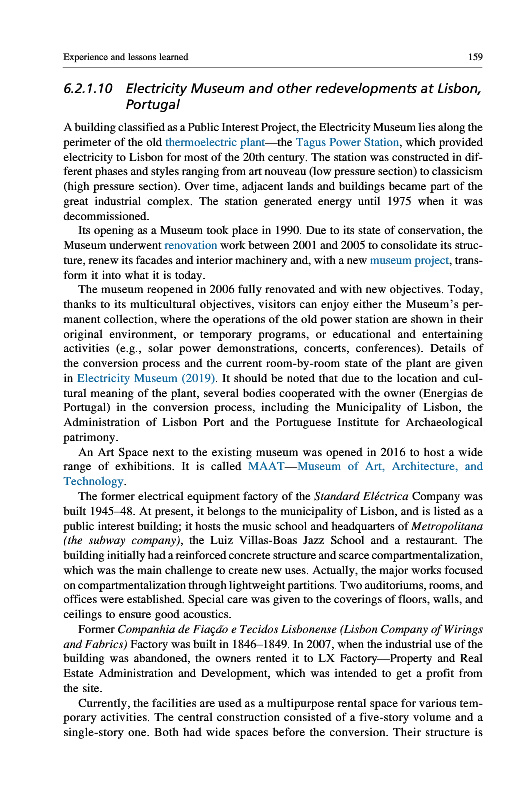 Experience and lessons learned 159

6.2.1.10 Electricity Museum and other redevelopments at Lisbon, Portugal

A building classified as a Public Interest Project, the Electricity Museum lies along the perimeter of the old thermoelectric plant—the Tagus Power Station, which provided electricity to Lisbon for most of the 20th century. The station was constructed in different phases and styles ranging from art nouveau (low pressure section) to classicism (high pressure section). Over time, adjacent lands and buildings became part of the great industrial complex. The station generated energy until 1975 when it was decommissioned.

Its opening as a Museum took place in 1990. Due to its state of conservation, the Museum underwent renovation work between 2001 and 2005 to consolidate its structure, renew its facades and interior machinery and, with a new museum project, transform it into what it is today.

The museum reopened in 2006 fully renovated and with new objectives. Today, thanks to its multicultural objectives, visitors can enjoy either the Museum's permanent collection, where the operations of the old power station are shown in their original environment, or temporary programs, or educational and entertaining activities (e.g., solar power demonstrations, concerts, conferences). Details of the conversion process and the current room-by-room state of the plant are given in Electricity Museum (2019). It should be noted that due to the location and cultural meaning of the plant, several bodies cooperated with the owner (Energias de Portugal) in the conversion process, including the Municipality of Lisbon, the Administration of Lisbon Port and the Portuguese Institute for Archaeological patrimony.

An Art Space next to the existing museum was opened in 2016 to host a wide range of exhibitions. It is called MAAT—Museum of Art, Architecture, and Technology.

The former electrical equipment factory of the Standard Eléctrica Company was built 1945–48. At present, it belongs to the municipality of Lisbon, and is listed as a public interest building; it hosts the music school and headquarters of Metropolitana (the subway company), the Luiz Villas-Boas Jazz School and a restaurant. The building initially had a reinforced concrete structure and scarce compartmentalization, which was the main challenge to create new uses. Actually, the major works focused on compartmentalization through lightweight partitions. Two auditoriums, rooms, and offices were established. Special care was given to the coverings of floors, walls, and ceilings to ensure good acoustics.

Former Companhia de Fiação e Tecidos Lisbonense (Lisbon Company of Wirings and Fabrics) Factory was built in 1846–1849. In 2007, when the industrial use of the building was abandoned, the owners rented it to LX Factory—Property and Real Estate Administration and Development, which was intended to get a profit from the site.

Currently, the facilities are used as a multipurpose rental space for various temporary activities. The central construction consisted of a five-story volume and a single-story one. Both had wide spaces before the conversion. Their structure is